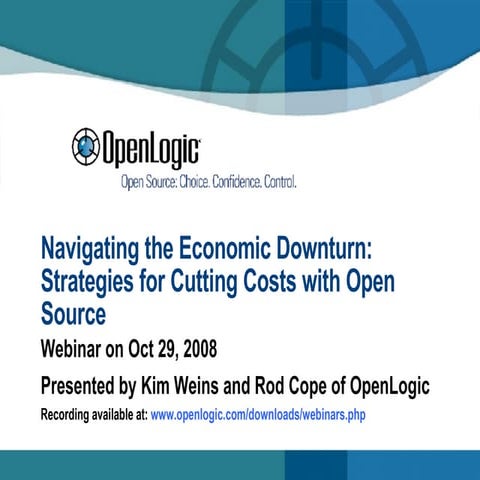 OpenLogic
Open Source: Choice. Confidence. Control.

Navigating the Economic Downturn: Strategies for Cutting Costs with Open Source

Webinar on Oct 29, 2008

Presented by Kim Weins and Rod Cope of OpenLogic

Recording available at: www.openlogic.com/downloads/webinars.php